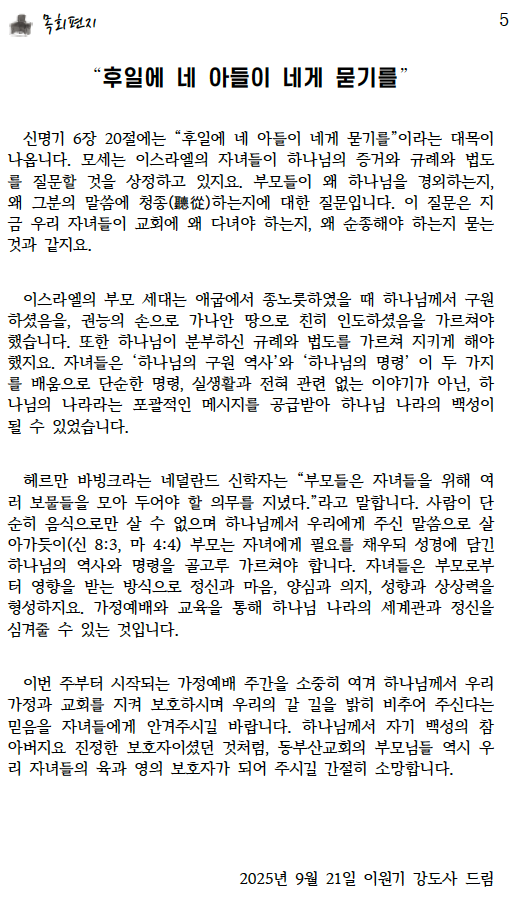 목회편지

5

“후일에 네 아들이 네게 묻기를”

신명기 6장 20절에는 “후일에 네 아들이 네게 묻기를”이라는 대목이 나옵니다. 모세는 이스라엘의 자녀들이 하나님의 증거와 규례와 법도를 질문할 것을 상정하고 있지요. 부모들이 왜 하나님을 경외하는지, 왜 그분의 말씀에 청종(聽從)하는지에 대한 질문입니다. 이 질문은 지금 우리 자녀들이 교회에 왜 다녀야 하는지, 왜 순종해야 하는지 묻는 것과 같지요.

이스라엘의 부모 세대는 애굽에서 종노릇하였을 때 하나님께서 구원하셨음을, 권능의 손으로 가나안 땅으로 친히 인도하셨음을 가르쳐야 했습니다. 또한 하나님이 분부하신 규례와 법도를 가르쳐 지키게 해야 했지요. 자녀들은 ‘하나님의 구원 역사’와 ‘하나님의 명령’ 이 두 가지를 배움으로 단순한 명령, 실생활과 전혀 관련 없는 이야기가 아닌, 하나님의 나라라는 포괄적인 메시지를 공급받아 하나님 나라의 백성이 될 수 있었습니다.

헤르만 바빙크라는 네덜란드 신학자는 “부모들은 자녀들을 위해 여러 보물들을 모아 두어야 할 의무를 지녔다.”라고 말합니다. 사람이 단순히 음식으로만 살 수 없으며 하나님께서 우리에게 주신 말씀으로 살아가듯이(신 8:3, 마 4:4) 부모는 자녀에게 필요를 채우되 성경에 담긴 하나님의 역사와 명령을 골고루 가르쳐야 합니다. 자녀들은 부모로부터 영향을 받는 방식으로 정신과 마음, 양심과 의지, 성향과 상상력을 형성하지요. 가정예배와 교육을 통해 하나님 나라의 세계관과 정신을 심겨줄 수 있는 것입니다.

이번 주부터 시작되는 가정예배 주간을 소중히 여겨 하나님께서 우리 가정과 교회를 지켜 보호하시며 우리의 갈 길을 밝히 비추어 주신다는 믿음을 자녀들에게 안겨주시길 바랍니다. 하나님께서 자기 백성의 참 아버지요 진정한 보호자이셨던 것처럼, 동부산교회의 부모님들 역시 우리 자녀들의 육과 영의 보호자가 되어 주시길 간절히 소망합니다.

2025년 9월 21일 이원기 강도사 드림